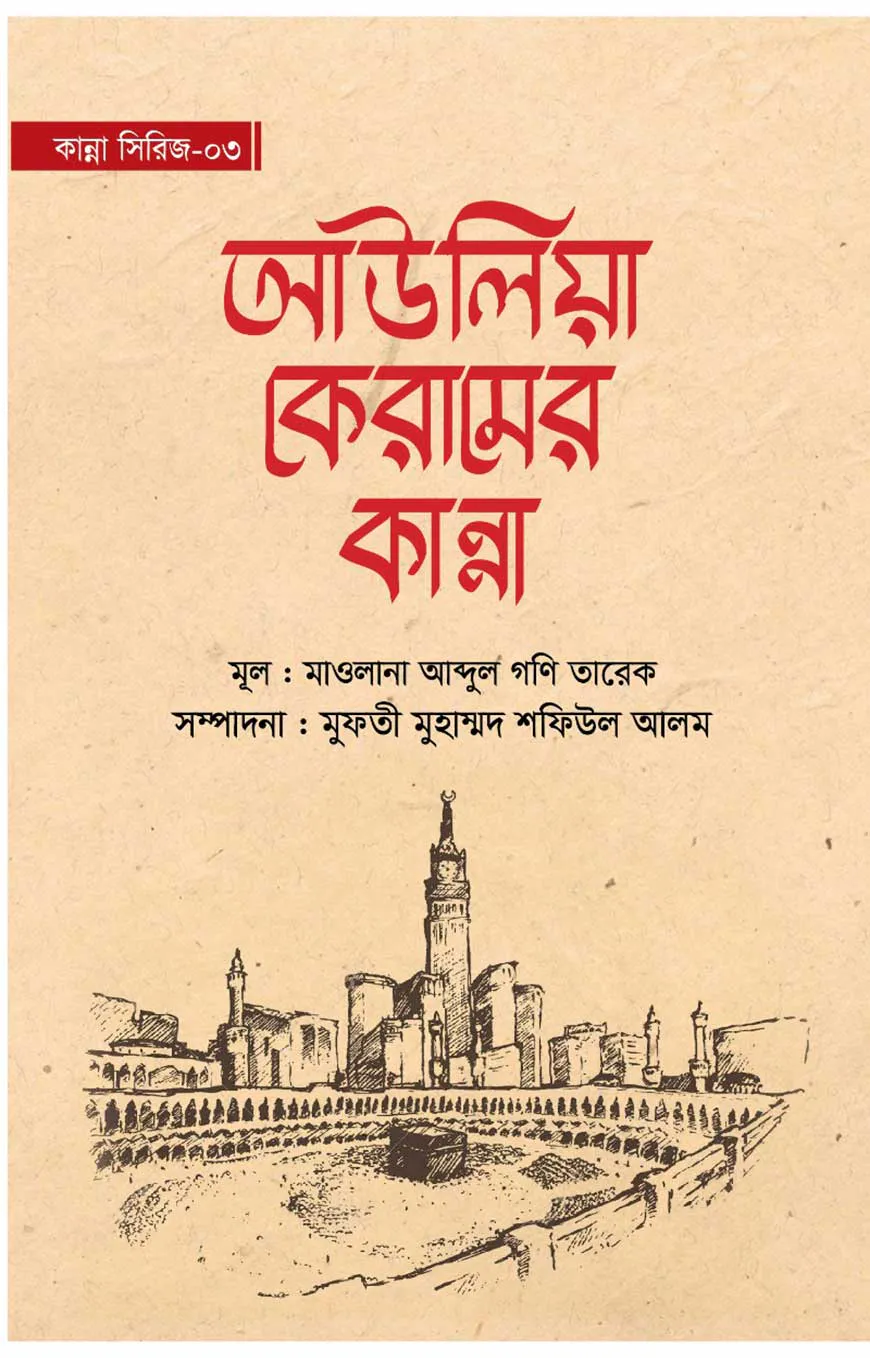 কান্না সিরিজ-০৩

আউলিয়া
কেরামের
কান্না

মূল : মাওলানা আব্দুল গণি তারেক
সম্পাদনা : মুফতী মুহাম্মদ শফিউল আলম